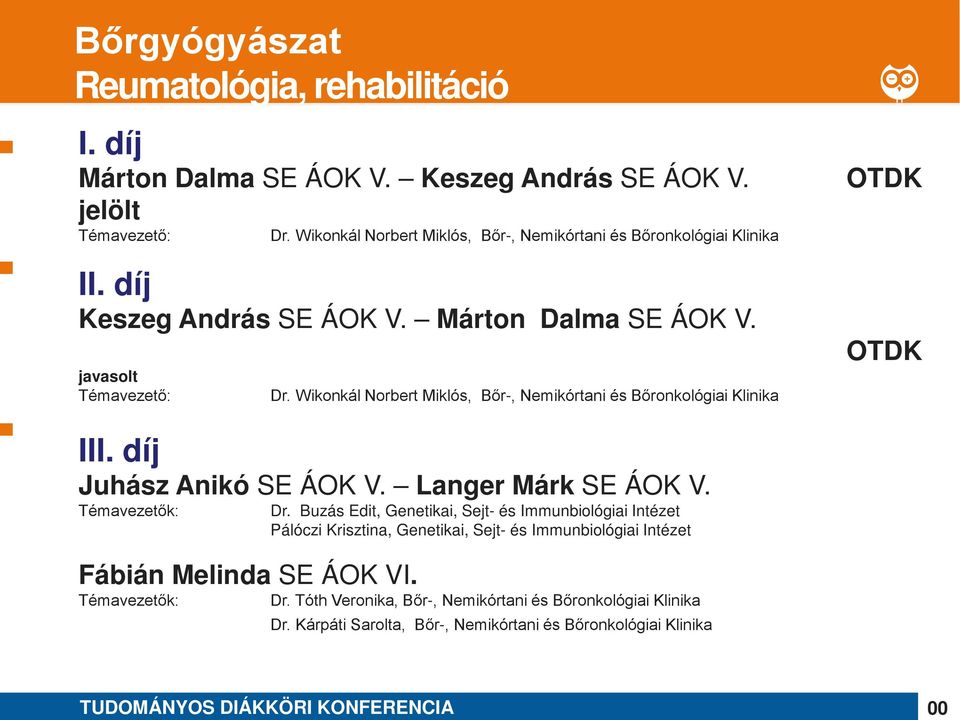 Bőrgyógyászat
Reumatológia, rehabilitáció

I. díj
Márton Dalma SE ÁOK V. – Keszeg András SE ÁOK V. OTDK jelölt
Témavezető: Dr. Wikonkál Norbert Miklós, Bőr-, Nemikórtani és Bőronkológiai Klinika

II. díj
Keszeg András SE ÁOK V. – Márton Dalma SE ÁOK V. OTDK javasolt
Témavezető: Dr. Wikonkál Norbert Miklós, Bőr-, Nemikórtani és Bőronkológiai Klinika

III. díj
Juhász Anikó SE ÁOK V. – Langer Márk SE ÁOK V.
Témavezetők: Dr. Buzás Edit, Genetikai, Sejt- és Immunbiológiai Intézet
Pálóczi Krisztina, Genetikai, Sejt- és Immunbiológiai Intézet

Fábián Melinda SE ÁOK VI.
Témavezetők: Dr. Tóth Veronika, Bőr-, Nemikórtani és Bőronkológiai Klinika
Dr. Kárpáti Sarolta, Bőr-, Nemikórtani és Bőronkológiai Klinika

TUDOMÁNYOS DIÁKKÖRI KONFERENCIA
00